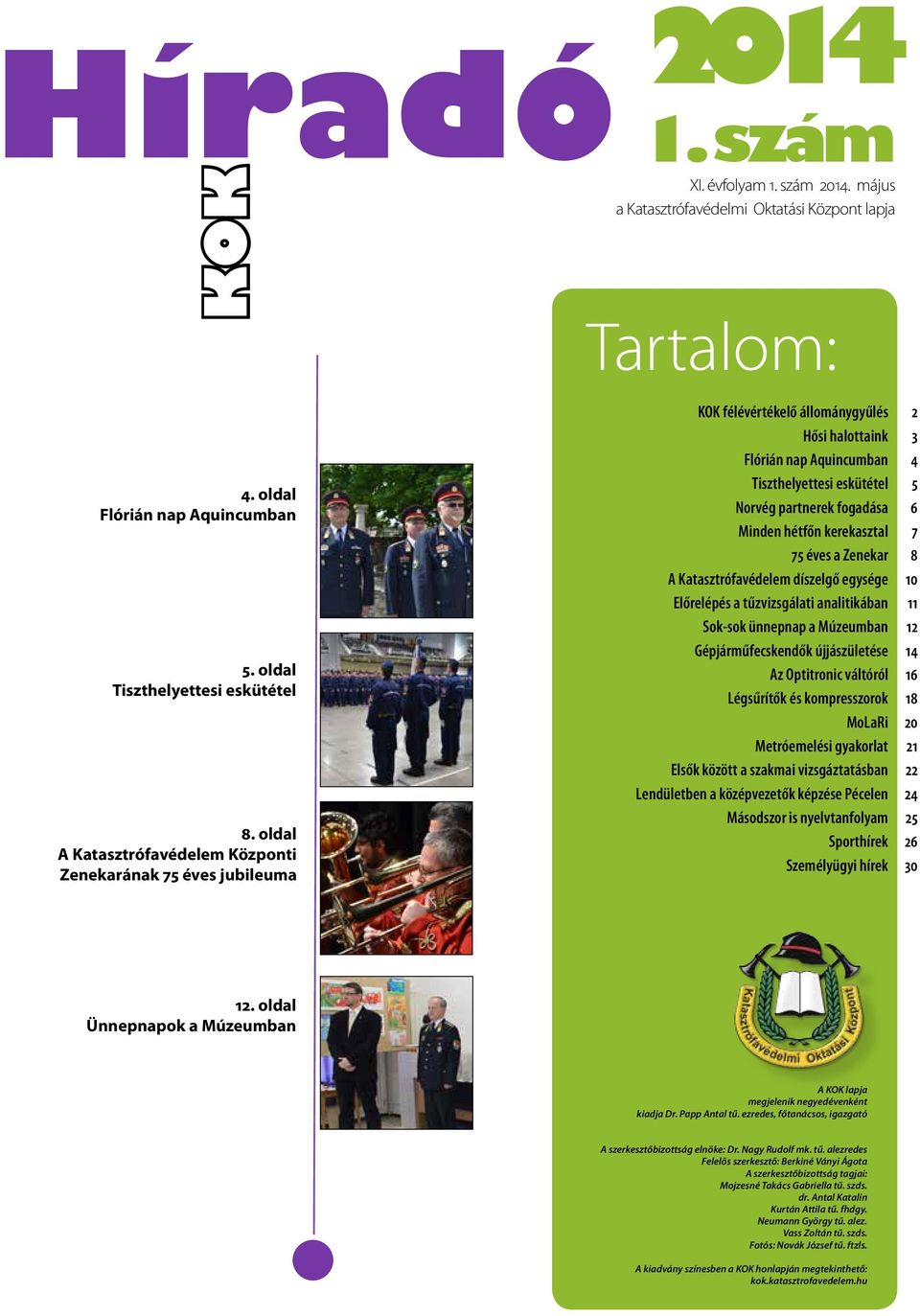 Híradó

KOK

2014
1. szám

XI. évfolyam 1. szám 2014. május
a Katasztrófavédelmi Oktatási Központ lapja

4. oldal
Flórián nap Aquincumban

5. oldal
Tiszthelyettesi eskütétel

8. oldal
A Katasztrófavédelem Központi Zenekarának 75 éves jubileuma

12. oldal
Ünnepnapok a Múzeumban

Tartalom:

| | |
|---|---|
| KOK félévértékelő állománygyűlés | 2 |
| Hősi halottaink | 3 |
| Flórián nap Aquincumban | 4 |
| Tiszthelyettesi eskütétel | 5 |
| Norvég partnerek fogadása | 6 |
| Minden hétfőn kerekasztal | 7 |
| 75 éves a Zenekar | 8 |
| A Katasztrófavédelem díszelgő egysége | 10 |
| Előrelépés a tűzvizsgálati analitikában | 11 |
| Sok-sok ünnepnap a Múzeumban | 12 |
| Gépjárműfecskendők újjászületése | 14 |
| Az Optitronic váltóról | 16 |
| Légsűrítők és kompresszorok | 18 |
| MoLaRi | 20 |
| Metróemelési gyakorlat | 21 |
| Elsők között a szakmai vizsgáztatásban | 22 |
| Lendületben a középvezetők képzése Pécelen | 24 |
| Másodszor is nyelvtanfolyam | 25 |
| Sporthírek | 26 |
| Személyügyi hírek | 30 |

Katasztrófavédelmi Oktatási Központ

A KOK lapja
megjelenik negyedévenként
kiadja Dr. Papp Antal tű. ezredes, főtanácsos, igazgató

A szerkesztőbizottság elnöke: Dr. Nagy Rudolf mk. tű. alezredes
Felelős szerkesztő: Berkiné Ványi Ágota
A szerkesztőbizottság tagjai:
Mojzesné Takács Gabriella tű. szds.
dr. Antal Katalin
Kurtán Attila tű. fhdgy.
Neumann György tű. alez.
Vass Zoltán tű. szds.
Fotós: Novák József tű. ftzls.

A kiadvány színesben a KOK honlapján megtekinthető:
kok.katasztrofavedelem.hu